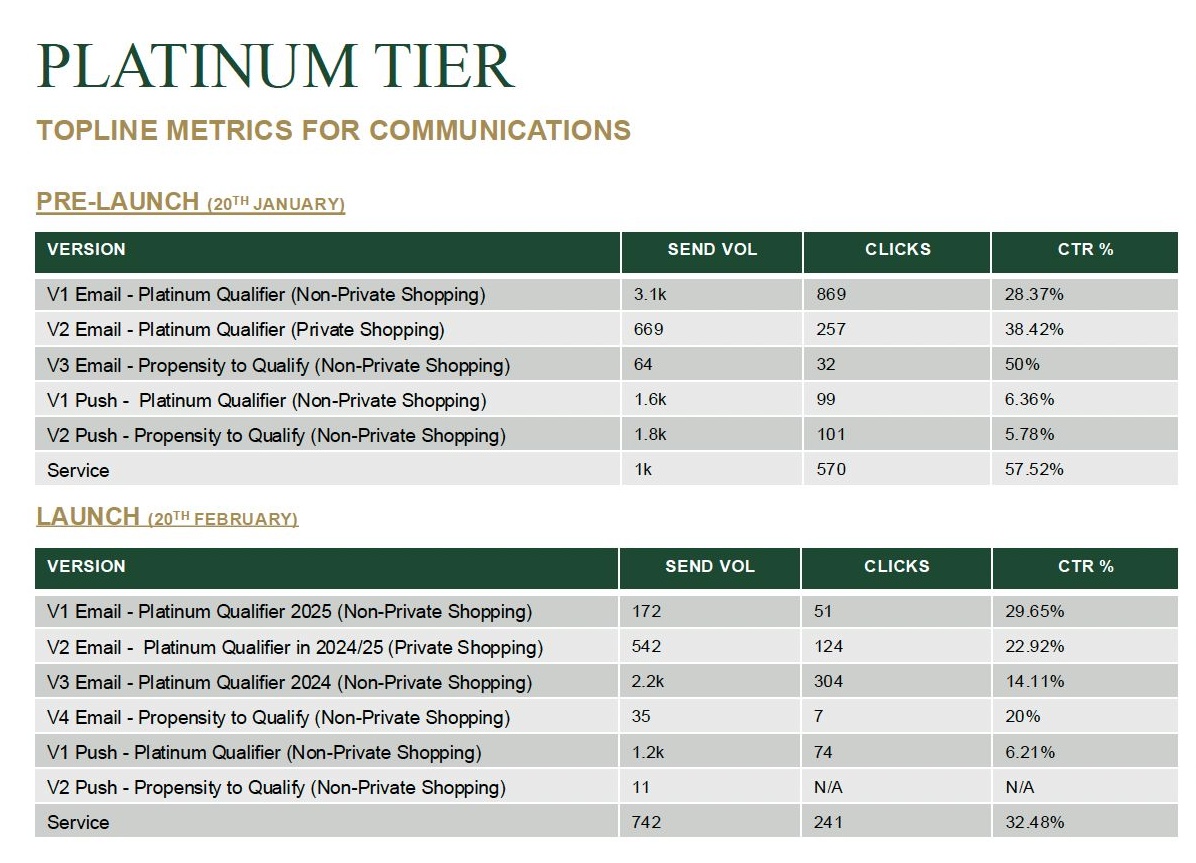 PLATINUM TIER

TOPLINE METRICS FOR COMMUNICATIONS

PRE-LAUNCH (20TH JANUARY)

| VERSION | SEND VOL | CLICKS | CTR % |
|---|---|---|---|
| V1 Email - Platinum Qualifier (Non-Private Shopping) | 3.1k | 869 | 28.37% |
| V2 Email - Platinum Qualifier (Private Shopping) | 669 | 257 | 38.42% |
| V3 Email - Propensity to Qualify (Non-Private Shopping) | 64 | 32 | 50% |
| V1 Push - Platinum Qualifier (Non-Private Shopping) | 1.6k | 99 | 6.36% |
| V2 Push - Propensity to Qualify (Non-Private Shopping) | 1.8k | 101 | 5.78% |
| Service | 1k | 570 | 57.52% |

LAUNCH (20TH FEBRUARY)

| VERSION | SEND VOL | CLICKS | CTR % |
|---|---|---|---|
| V1 Email - Platinum Qualifier 2025 (Non-Private Shopping) | 172 | 51 | 29.65% |
| V2 Email - Platinum Qualifier in 2024/25 (Private Shopping) | 542 | 124 | 22.92% |
| V3 Email - Platinum Qualifier 2024 (Non-Private Shopping) | 2.2k | 304 | 14.11% |
| V4 Email - Propensity to Qualify (Non-Private Shopping) | 35 | 7 | 20% |
| V1 Push - Platinum Qualifier (Non-Private Shopping) | 1.2k | 74 | 6.21% |
| V2 Push - Propensity to Qualify (Non-Private Shopping) | 11 | N/A | N/A |
| Service | 742 | 241 | 32.48% |